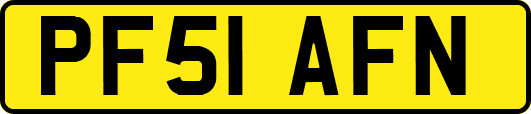 PF51 AFN